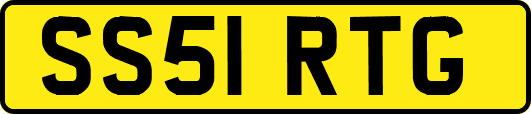 SS51 RTG